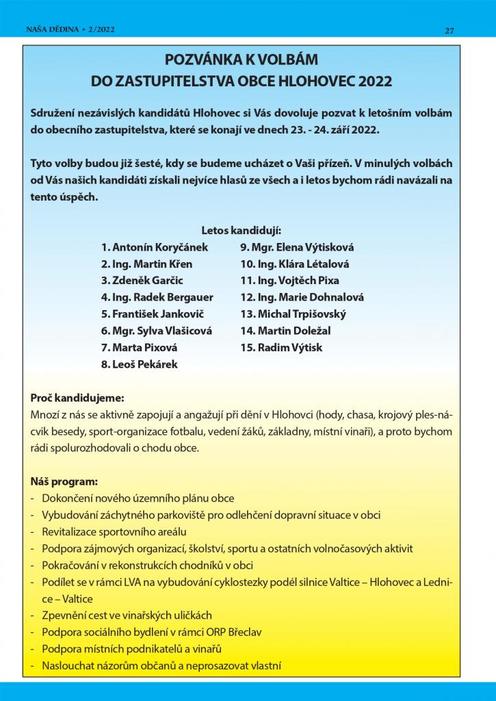 NAŠA DĚDINA • 2/2022

27

POZVÁNKA K VOLBÁM
DO ZASTUPITELSTVA OBCE HLOHOVEC 2022

Sdružení nezávislých kandidátů Hlohovec si Vás dovoluje pozvat k letošním volbám do obecního zastupitelstva, které se konají ve dnech 23. - 24. září 2022.

Tyto volby budou již šesté, kdy se budeme ucházet o Vaši přízeň. V minulých volbách od Vás našich kandidáti získali nejvíce hlasů ze všech a i letos bychom rádi navázali na tento úspěch.

Letos kandidují:
1. Antonín Koryčánek
2. Ing. Martin Křen
3. Zdeněk Garčic
4. Ing. Radek Bergauer
5. František Jankovič
6. Mgr. Sylva Vlašicová
7. Marta Pixová
8. Leoš Pekárek
9. Mgr. Elena Výtisková
10. Ing. Klára Létalová
11. Ing. Vojtěch Pixa
12. Ing. Marie Dohnalová
13. Michal Trpišovský
14. Martin Doležal
15. Radim Výtisk

Proč kandidujeme:
Mnozí z nás se aktivně zapojují a angažují při dění v Hlohovci (hody, chasa, krojový ples-nácvik besedy, sport-organizace fotbalu, vedení žáků, základny, místní vinaři), a proto bychom rádi spolurozhodovali o chodu obce.

Náš program:
- Dokončení nového územního plánu obce
- Vybudování záchytného parkoviště pro odlehčení dopravní situace v obci
- Revitalizace sportovního areálu
- Podpora zájmových organizací, školství, sportu a ostatních volnočasových aktivit
- Pokračování v rekonstrukcích chodníků v obci
- Podílet se v rámci LVA na vybudování cyklostezky podél silnice Valtice – Hlohovec a Lednice – Valtice
- Zpevnění cest ve vinařských uličkách
- Podpora sociálního bydlení v rámci ORP Břeclav
- Podpora místních podnikatelů a vinařů
- Naslouchat názorům občanů a neprosazovat vlastní